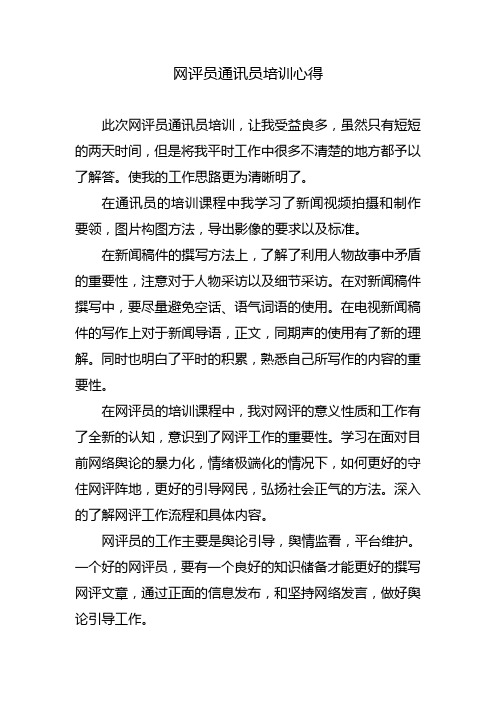 网评员通讯员培训心得

此次网评员通讯员培训，让我受益良多，虽然只有短短的两天时间，但是将我平时工作中很多不清楚的地方都予以了解答。使我的工作思路更为清晰明了。

在通讯员的培训课程中我学习了新闻视频拍摄和制作要领，图片构图方法，导出影像的要求以及标准。

在新闻稿件的撰写方法上，了解了利用人物故事中矛盾的重要性，注意对于人物采访以及细节采访。在对新闻稿件撰写中，要尽量避免空话、语气词语的使用。在电视新闻稿件的写作上对于新闻导语，正文，同期声的使用有了新的理解。同时也明白了平时的积累，熟悉自己所写作的内容的重要性。

在网评员的培训课程中，我对网评的意义性质和工作有了全新的认知，意识到了网评工作的重要性。学习在面对目前网络舆论的暴力化，情绪极端化的情况下，如何更好的守住网评阵地，更好的引导网民，弘扬社会正气的方法。深入的了解网评工作流程和具体内容。

网评员的工作主要是舆论引导，舆情监看，平台维护。一个好的网评员，要有一个良好的知识储备才能更好的撰写网评文章，通过正面的信息发布，和坚持网络发言，做好舆论引导工作。